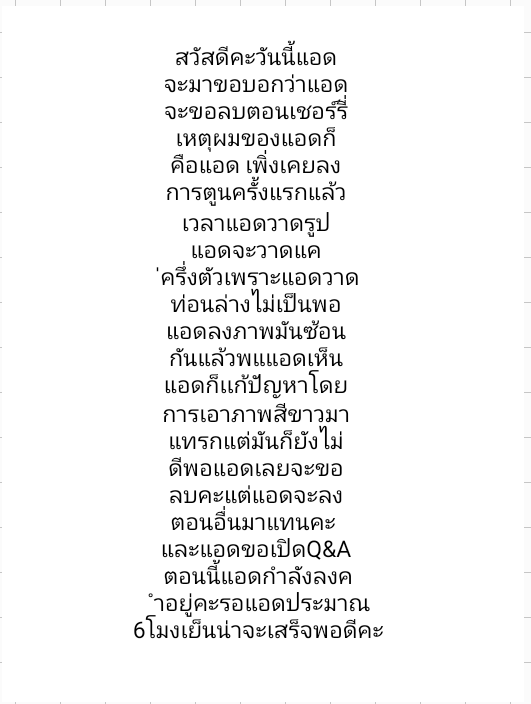 สวัสดีคะวันนี้แอด
จะมาขอบอกว่าแอด
จะขอลบตอนเชอร์รี่
เหตุผมของแอดก็
คือแอด เพิ่งเคยลง
การตูนครั้งแรกแล้ว
เวลาแอดวาดรูป
แอดจะวาดแค
่ครึ่งตัวเพราะแอดวาด
ท่อนล่างไม่เป็นพอ
แอดลงภาพมันซ้อน
กันแล้วพแแอดเห็น
แอดก็แก้ปัญหาโดย
การเอาภาพสีขาวมา
แทรกแต่มันก็ยังไม่
ดีพอแอดเลยจะขอ
ลบคะแต่แอดจะลง
ตอนอื่นมาแทนคะ
และแอดขอเปิดQ&A
ตอนนี้แอดกำลังลงค
ำอยู่คะรอแอดประมาณ
6โมงเย็นน่าจะเสร็จพอดีคะ